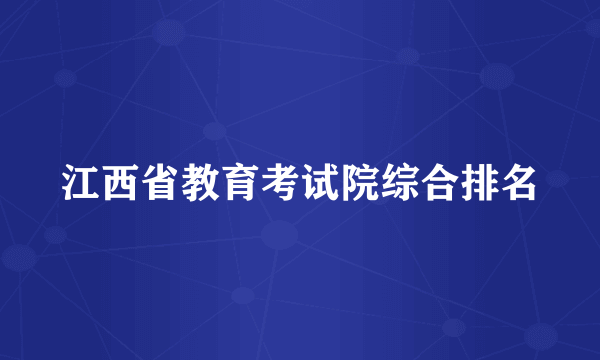 江西省教育考试院综合排名